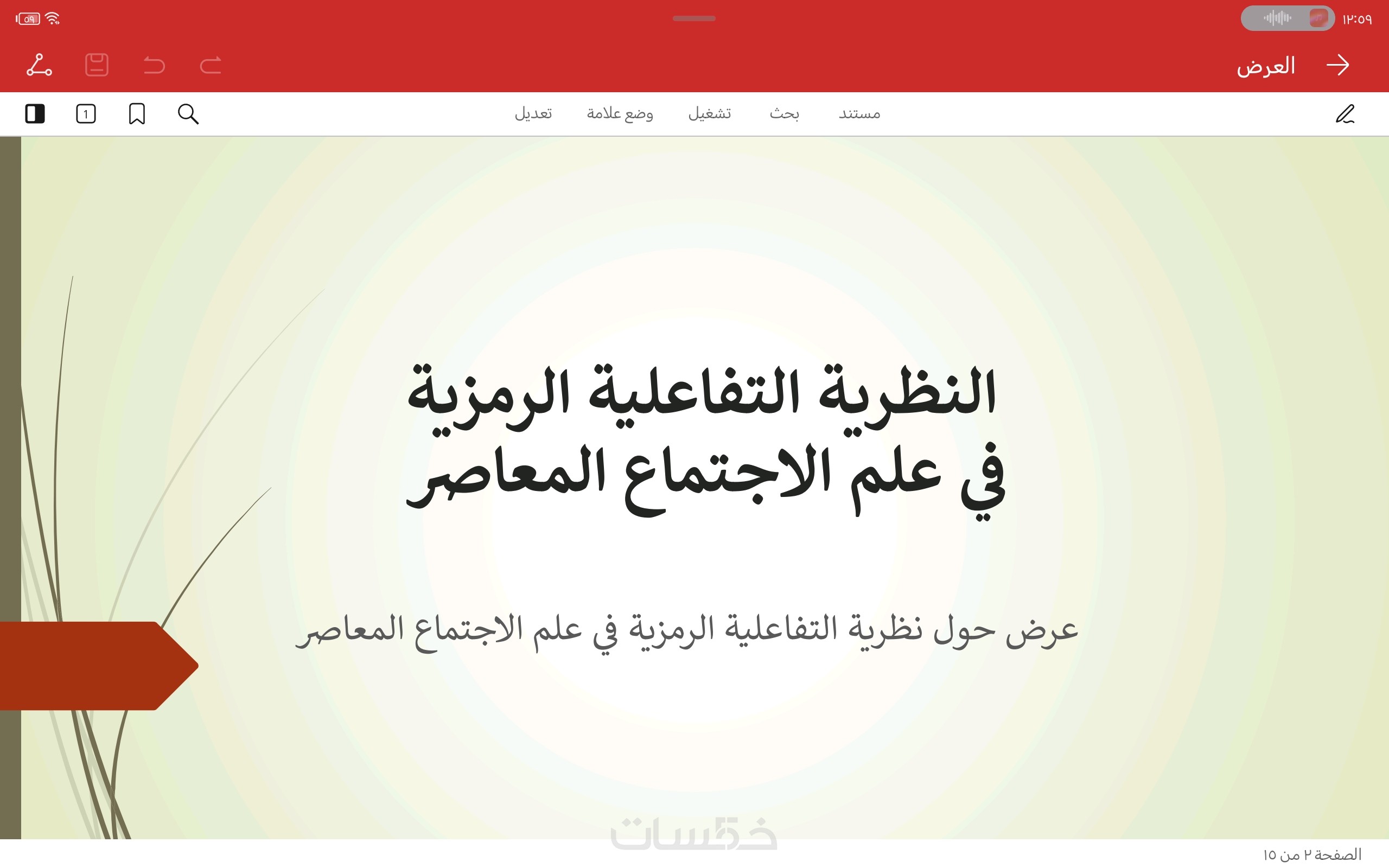 ١٢:٥٩

٥٩

العرض

مستند بحث تشغيل وضع علامة تعديل

1

النظرية التفاعلية الرمزية في علم الاجتماع المعاصر

عرض حول نظرية التفاعلية الرمزية في علم الاجتماع المعاصر

خمسات

الصفحة ٢ من ١٥